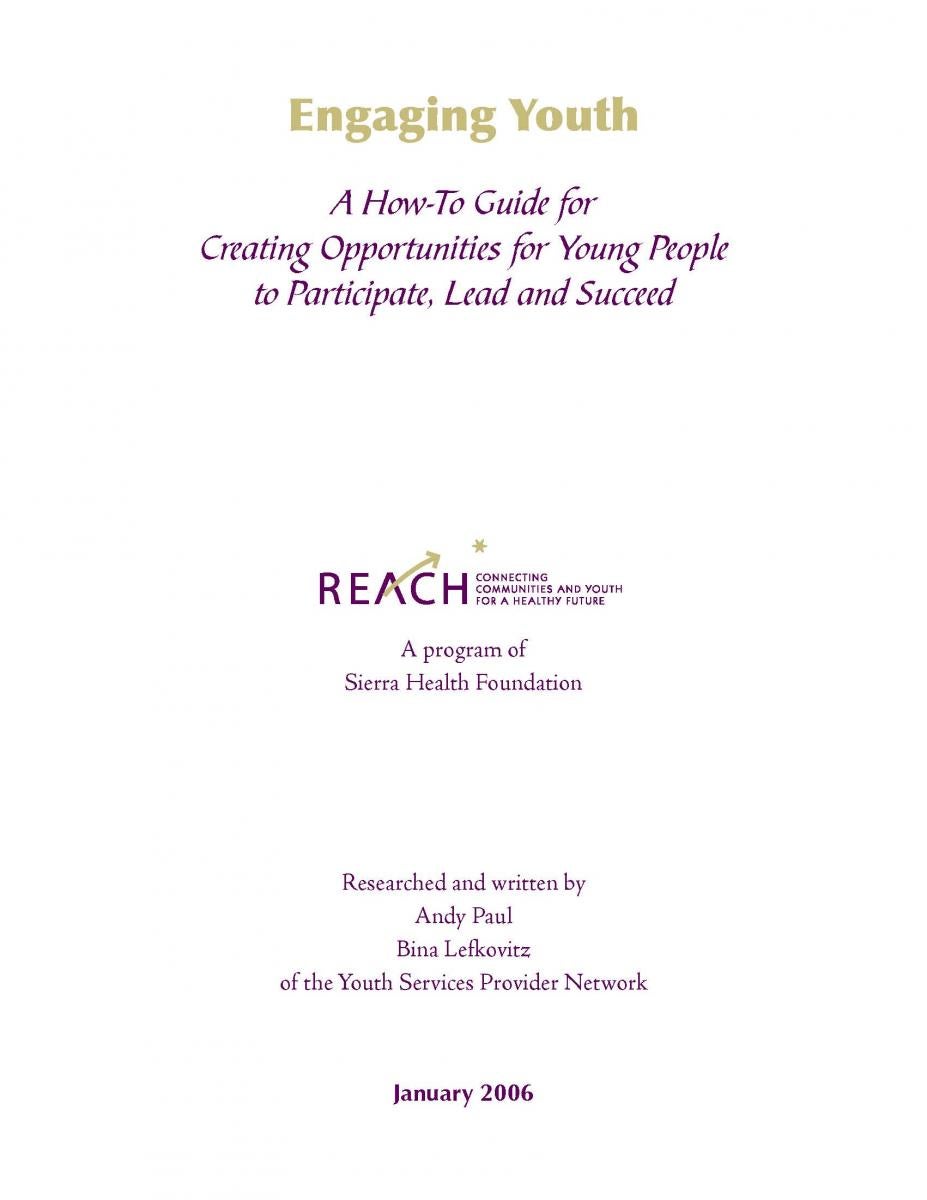 Engaging Youth

A How-To Guide for Creating Opportunities for Young People to Participate, Lead and Succeed

REACH CONNECTING COMMUNITIES AND YOUTH FOR A HEALTHY FUTURE

A program of
Sierra Health Foundation

Researched and written by
Andy Paul
Bina Lefkovitz
of the Youth Services Provider Network

January 2006